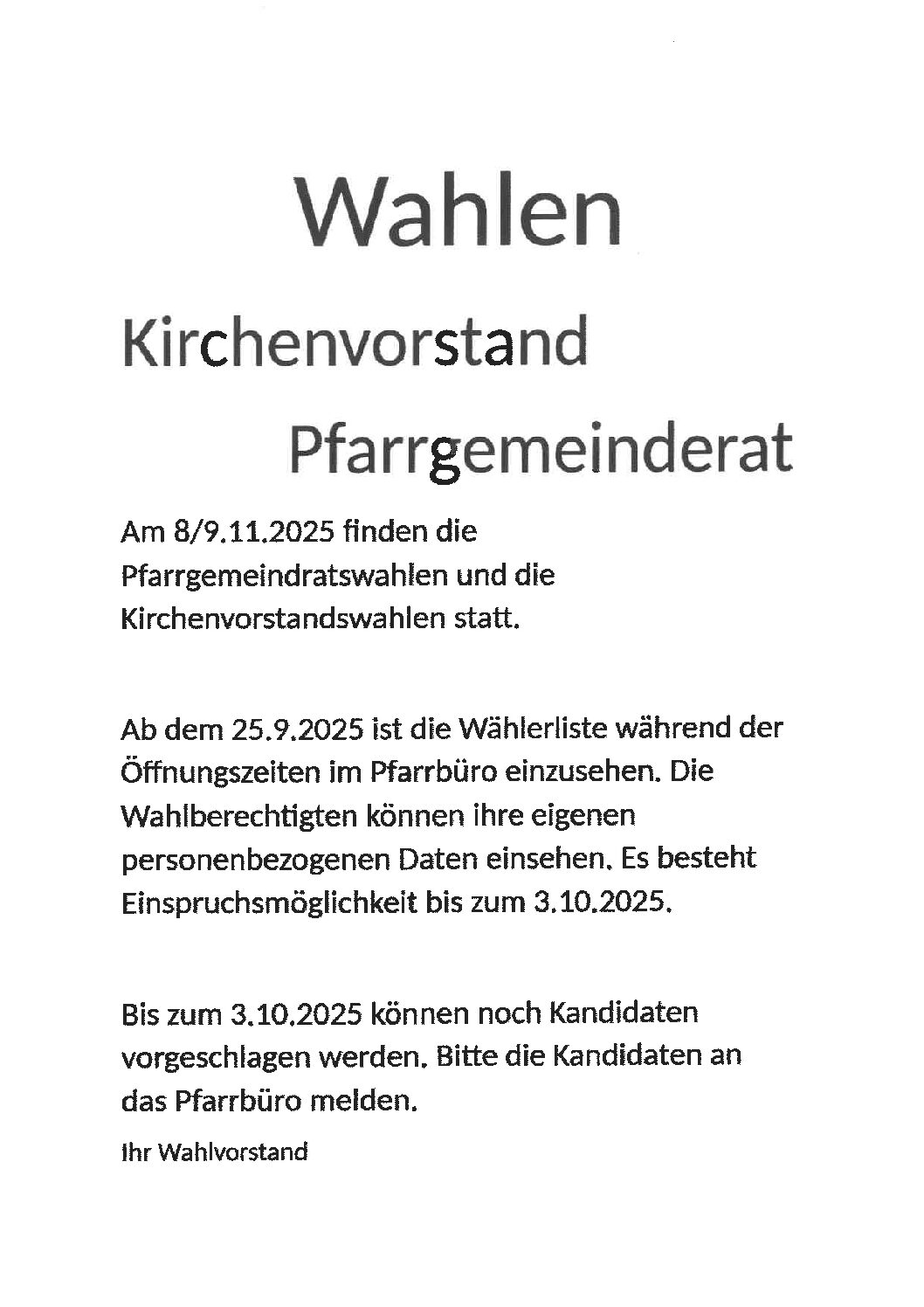 Wahlen

Kirchenvorstand

Pfarrgemeinderat

Am 8/9.11.2025 finden die Pfarrgemeindratswahlen und die Kirchenvorstandswahlen statt.

Ab dem 25.9.2025 ist die Wählerliste während der Öffnungszeiten im Pfarrbüro einzusehen. Die Wahlberechtigten können ihre eigenen personenbezogenen Daten einsehen. Es besteht Einspruchsmöglichkeit bis zum 3.10.2025.

Bis zum 3.10.2025 können noch Kandidaten vorgeschlagen werden. Bitte die Kandidaten an das Pfarrbüro melden.

Ihr Wahlvorstand